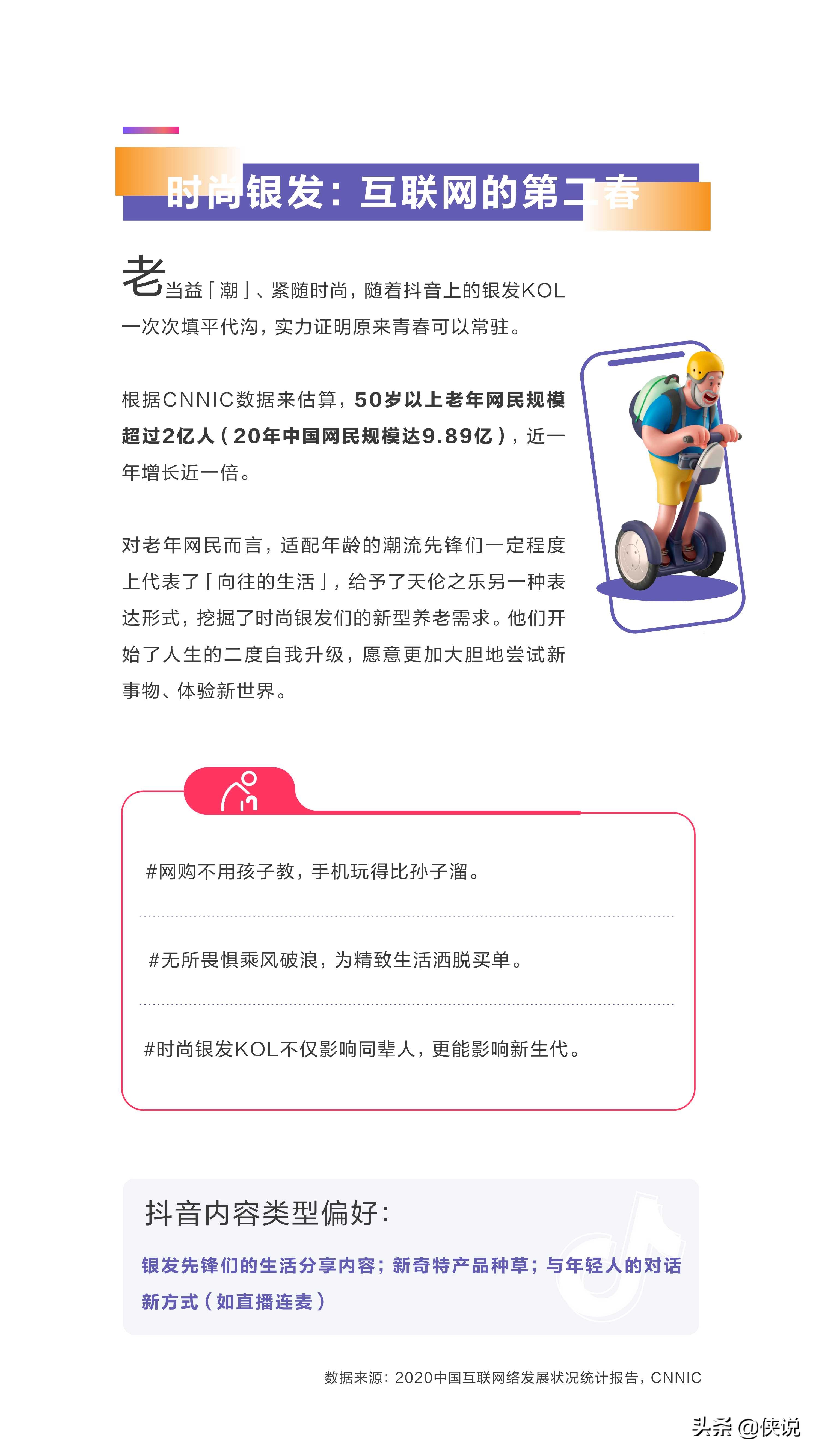 时尚银发：互联网的第二春

老当益「潮」、紧随时尚，随着抖音上的银发KOL一次次填平代沟，实力证明原来青春可以常驻。

根据CNNIC数据来估算，50岁以上老年网民规模超过2亿人（20年中国网民规模达9.89亿），近一年增长近一倍。

对老年网民而言，适配年龄的潮流先锋们一定程度上代表了「向往的生活」，给予了天伦之乐另一种表达形式，挖掘了时尚银发们的新型养老需求。他们开始了人生的二度自我升级，愿意更加大胆地尝试新事物、体验新世界。

#网购不用孩子教，手机玩得比孙子溜。

#无所畏惧乘风破浪，为精致生活洒脱买单。

#时尚银发KOL不仅影响同辈人，更能影响新生代。

抖音内容类型偏好：

银发先锋们的生活分享内容；新奇特产品种草；与年轻人的对话新方式（如直播连麦）

数据来源：2020中国互联网络发展状况统计报告，CNNIC

头条 @侠说